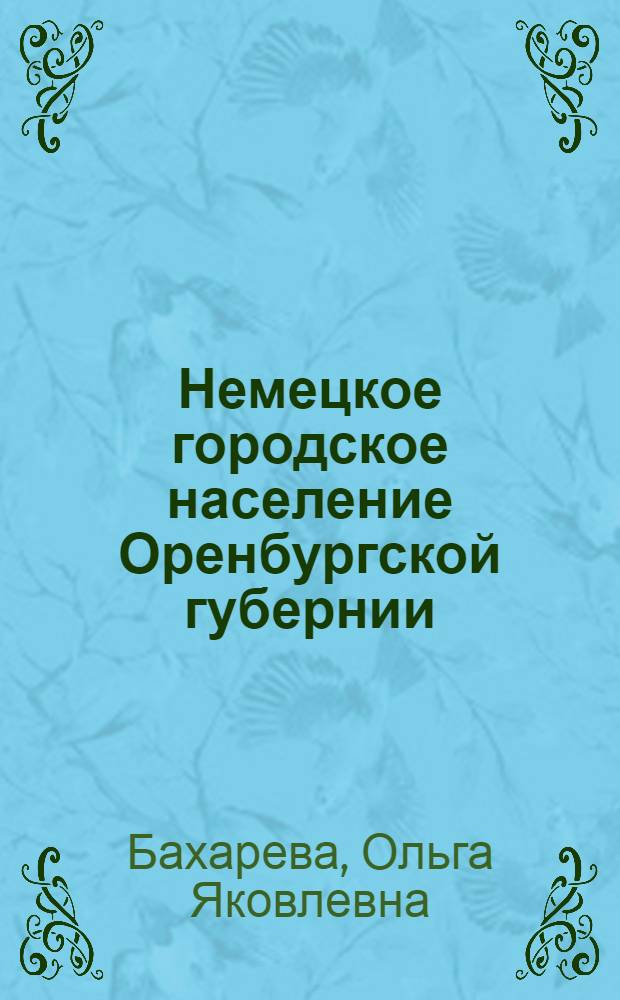 Немецкое городское население Оренбургской губернии

Бахарева, Ольга Яковлевна